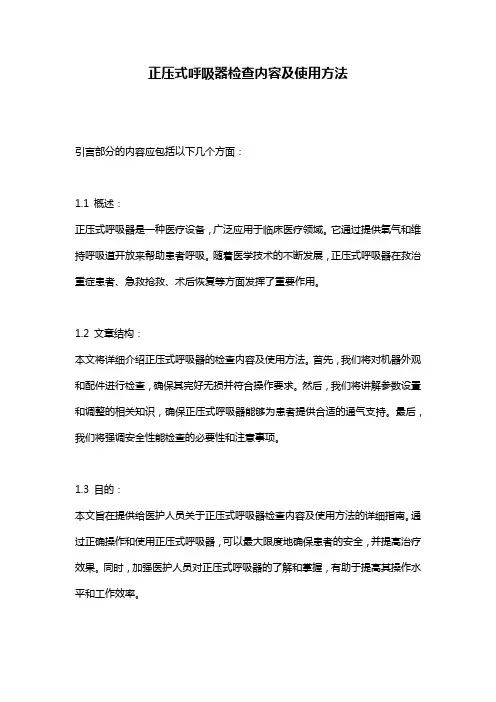 正压式呼吸器检查内容及使用方法

引言部分的内容应包括以下几个方面：

1.1 概述：

正压式呼吸器是一种医疗设备，广泛应用于临床医疗领域。它通过提供氧气和维持呼吸道开放来帮助患者呼吸。随着医学技术的不断发展，正压式呼吸器在救治重症患者、急救抢救、术后恢复等方面发挥了重要作用。

1.2 文章结构：

本文将详细介绍正压式呼吸器的检查内容及使用方法。首先，我们将对机器外观和配件进行检查，确保其完好无损并符合操作要求。然后，我们将讲解参数设置和调整的相关知识，确保正压式呼吸器能够为患者提供合适的通气支持。最后，我们将强调安全性能检查的必要性和注意事项。

1.3 目的：

本文旨在提供给医护人员关于正压式呼吸器检查内容及使用方法的详细指南。通过正确操作和使用正压式呼吸器，可以最大限度地确保患者的安全，并提高治疗效果。同时，加强医护人员对正压式呼吸器的了解和掌握，有助于提高其操作水平和工作效率。